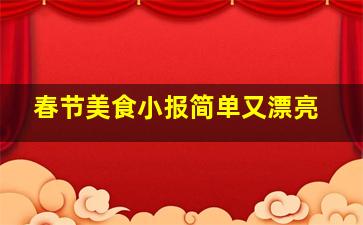 春节美食小报简单又漂亮